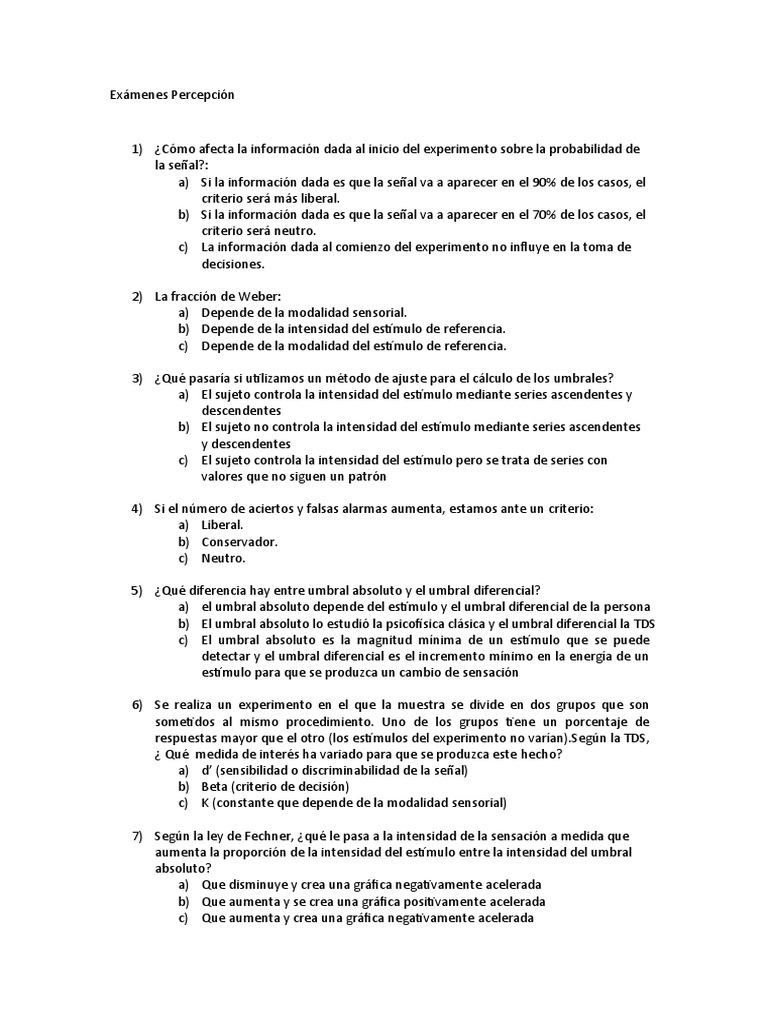 Exámenes Percepción

1) ¿Cómo afecta la información dada al inicio del experimento sobre la probabilidad de la señal?:
a) Si la información dada es que la señal va a aparecer en el 90% de los casos, el criterio será más liberal.
b) Si la información dada es que la señal va a aparecer en el 70% de los casos, el criterio será neutro.
c) La información dada al comienzo del experimento no influye en la toma de decisiones.

2) La fracción de Weber:
a) Depende de la modalidad sensorial.
b) Depende de la intensidad del estímulo de referencia.
c) Depende de la modalidad del estímulo de referencia.

3) ¿Qué pasaría si utilizamos un método de ajuste para el cálculo de los umbrales?
a) El sujeto controla la intensidad del estímulo mediante series ascendentes y descendentes
b) El sujeto no controla la intensidad del estímulo mediante series ascendentes y descendentes
c) El sujeto controla la intensidad del estímulo pero se trata de series con valores que no siguen un patrón

4) Si el número de aciertos y falsas alarmas aumenta, estamos ante un criterio:
a) Liberal.
b) Conservador.
c) Neutro.

5) ¿Qué diferencia hay entre umbral absoluto y el umbral diferencial?
a) el umbral absoluto depende del estímulo y el umbral diferencial de la persona
b) El umbral absoluto lo estudió la psicofísica clásica y el umbral diferencial la TDS
c) El umbral absoluto es la magnitud mínima de un estímulo que se puede detectar y el umbral diferencial es el incremento mínimo en la energía de un estímulo para que se produzca un cambio de sensación

6) Se realiza un experimento en el que la muestra se divide en dos grupos que son sometidos al mismo procedimiento. Uno de los grupos tiene un porcentaje de respuestas mayor que el otro (los estímulos del experimento no varían).Según la TDS, ¿ Qué medida de interés ha variado para que se produzca este hecho?
a) d' (sensibilidad o discriminabilidad de la señal)
b) Beta (criterio de decisión)
c) K (constante que depende de la modalidad sensorial)

7) Según la ley de Fechner, ¿qué le pasa a la intensidad de la sensación a medida que aumenta la proporción de la intensidad del estímulo entre la intensidad del umbral absoluto?
a) Que disminuye y crea una gráfica negativamente acelerada
b) Que aumenta y se crea una gráfica positivamente acelerada
c) Que aumenta y crea una gráfica negativamente acelerada